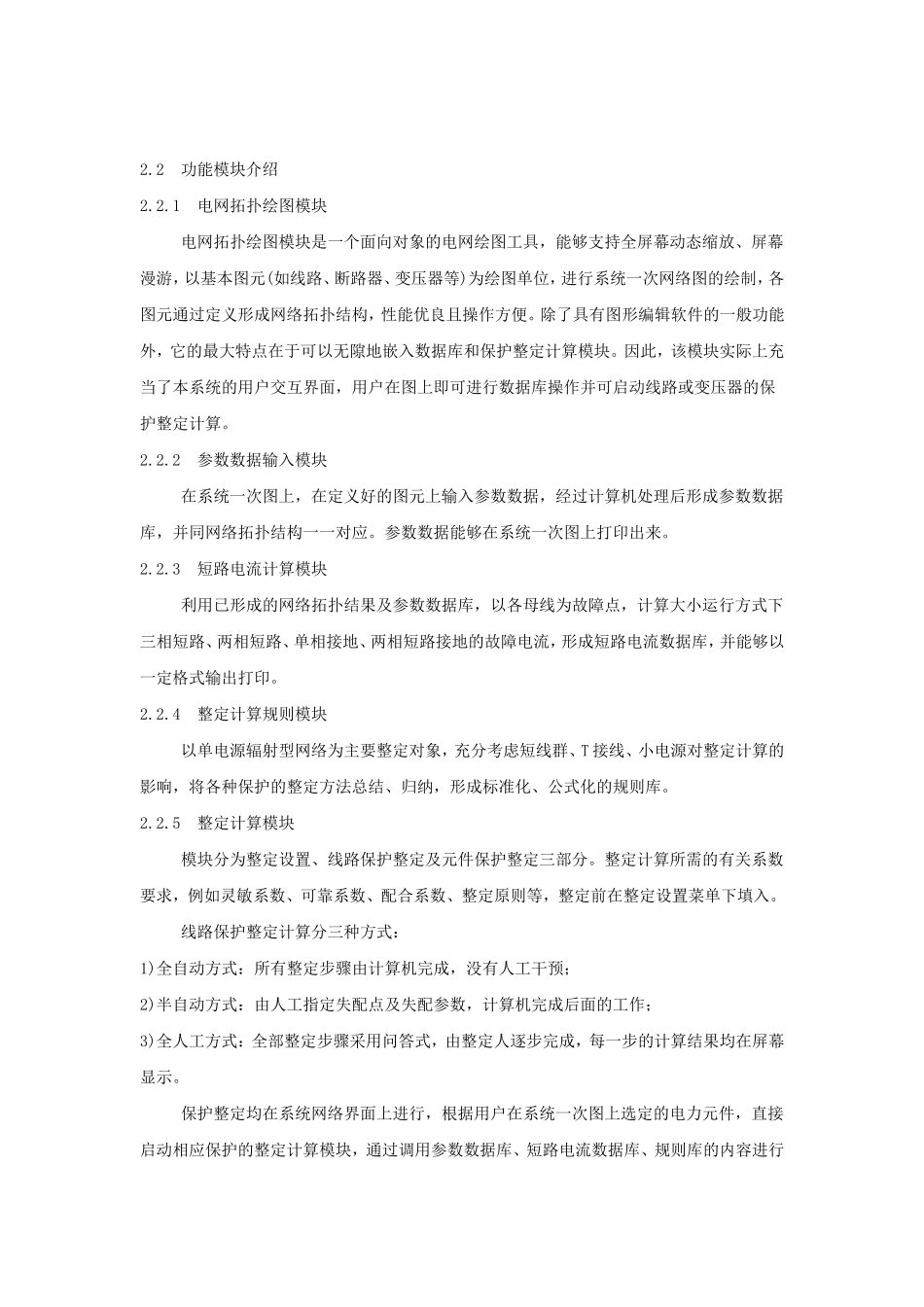 2.2 功能模块介绍

2.2.1 电网拓扑绘图模块

电网拓扑绘图模块是一个面向对象的电网绘图工具，能够支持全屏幕动态缩放、屏幕漫游，以基本图元(如线路、断路器、变压器等)为绘图单位，进行系统一次网络图的绘制，各图元通过定义形成网络拓扑结构，性能优良且操作方便。除了具有图形编辑软件的一般功能外，它的最大特点在于可以无隙地嵌入数据库和保护整定计算模块。因此，该模块实际上充当了本系统的用户交互界面，用户在图上即可进行数据库操作并可启动线路或变压器的保护整定计算。

2.2.2 参数数据输入模块

在系统一次图上，在定义好的图元上输入参数数据，经过计算机处理后形成参数数据库，并同网络拓扑结构一一对应。参数数据能够在系统一次图上打印出来。

2.2.3 短路电流计算模块

利用已形成的网络拓扑结果及参数数据库，以各母线为故障点，计算大小运行方式下三相短路、两相短路、单相接地、两相短路接地的故障电流，形成短路电流数据库，并能够以一定格式输出打印。

2.2.4 整定计算规则模块

以单电源辐射型网络为主要整定对象，充分考虑短线群、T接线、小电源对整定计算的影响，将各种保护的整定方法总结、归纳，形成标准化、公式化的规则库。

2.2.5 整定计算模块

模块分为整定设置、线路保护整定及元件保护整定三部分。整定计算所需的有关系数要求，例如灵敏系数、可靠系数、配合系数、整定原则等，整定前在整定设置菜单下填入。

线路保护整定计算分三种方式：

1)全自动方式：所有整定步骤由计算机完成，没有人工干预；

2)半自动方式：由人工指定失配点及失配参数，计算机完成后面的工作；

3)全人工方式：全部整定步骤采用问答式，由整定人逐步完成，每一步的计算结果均在屏幕显示。

保护整定均在系统网络界面上进行，根据用户在系统一次图上选定的电力元件，直接启动相应保护的整定计算模块，通过调用参数数据库、短路电流数据库、规则库的内容进行